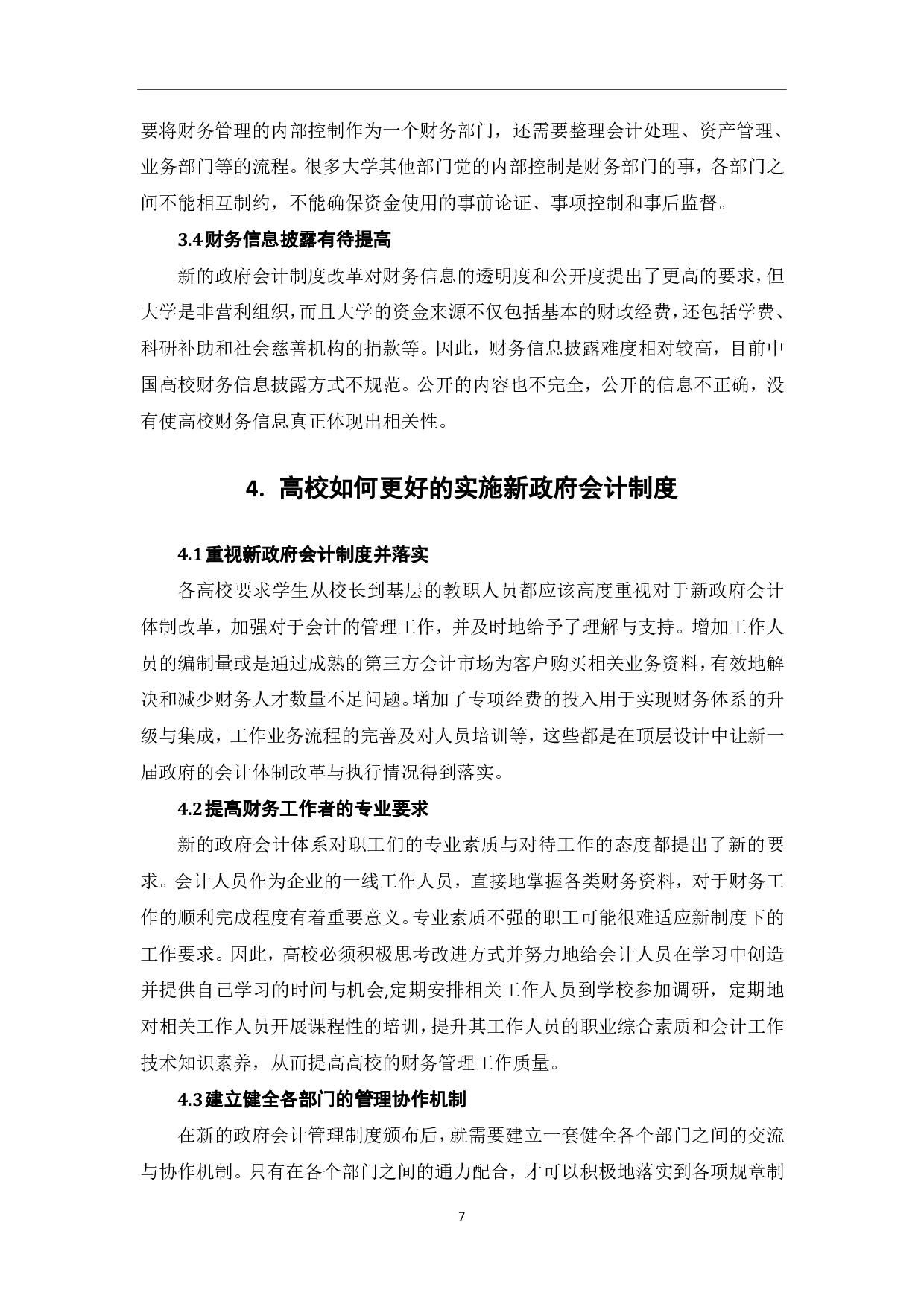 要将财务管理的内部控制作为一个财务部门，还需要整理会计处理、资产管理、业务部门等的流程。很多大学其他部门觉的内部控制是财务部门的事，各部门之间不能相互制约，不能确保资金使用的事前论证、事项控制和事后监督。

3.4 财务信息披露有待提高

新的政府会计制度改革对财务信息的透明度和公开度提出了更高的要求，但大学是非营利组织，而且大学的资金来源不仅包括基本的财政经费，还包括学费、科研补助和社会慈善机构的捐款等。因此，财务信息披露难度相对较高，目前中国高校财务信息披露方式不规范。公开的内容也不完全，公开的信息不正确，没有使高校财务信息真正体现出相关性。

4. 高校如何更好的实施新政府会计制度

4.1 重视新政府会计制度并落实

各高校要求学生从校长到基层的教职人员都应该高度重视对于新政府会计体制改革，加强对于会计的管理工作，并及时地给予了理解与支持。增加工作人员的编制量或是通过成熟的第三方会计市场为客户购买相关业务资料，有效地解决和减少财务人才数量不足问题。增加了专项经费的投入用于实现财务体系的升级与集成，工作业务流程的完善及对人员培训等，这些都是在顶层设计中让新一届政府的会计体制改革与执行情况得到落实。

4.2 提高财务工作者的专业要求

新的政府会计体系对职工们的专业素质与对待工作的态度都提出了新的要求。会计人员作为企业的一线工作人员，直接地掌握各类财务资料，对于财务工作的顺利完成程度有着重要意义。专业素质不强的职工可能很难适应新制度下的工作要求。因此，高校必须积极思考改进方式并努力地给会计人员在学习中创造并提供自己学习的时间与机会,定期安排相关工作人员到学校参加调研，定期地对相关工作人员开展课程性的培训，提升其工作人员的职业综合素质和会计工作技术知识素养，从而提高高校的财务管理工作质量。

4.3 建立健全各部门的管理协作机制

在新的政府会计管理制度颁布后，就需要建立一套健全各个部门之间的交流与协作机制。只有在各个部门之间的通力配合，才可以积极地落实到各项规章制

7